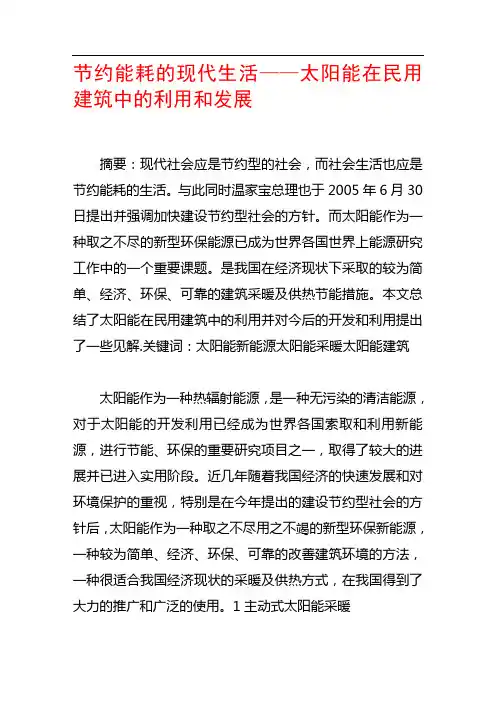 节约能耗的现代生活——太阳能在民用建筑中的利用和发展

摘要：现代社会应是节约型的社会，而社会生活也应是节约能耗的生活。与此同时温家宝总理也于 2005 年 6 月 30 日提出并强调加快建设节约型社会的方针。而太阳能作为一种取之不尽的新型环保能源已成为世界各国世界上能源研究工作中的一个重要课题。是我国在经济现状下采取的较为简单、经济、环保、可靠的建筑采暖及供热节能措施。本文总结了太阳能在民用建筑中的利用并对今后的开发和利用提出了一些见解.关键词：太阳能新能源太阳能采暖太阳能建筑

太阳能作为一种热辐射能源，是一种无污染的清洁能源，对于太阳能的开发利用已经成为世界各国索取和利用新能源，进行节能、环保的重要研究项目之一，取得了较大的进展并已进入实用阶段。近几年随着我国经济的快速发展和对环境保护的重视，特别是在今年提出的建设节约型社会的方针后，太阳能作为一种取之不尽用之不竭的新型环保新能源，一种较为简单、经济、环保、可靠的改善建筑环境的方法，一种很适合我国经济现状的采暖及供热方式，在我国得到了大力的推广和广泛的使用。1 主动式太阳能采暖